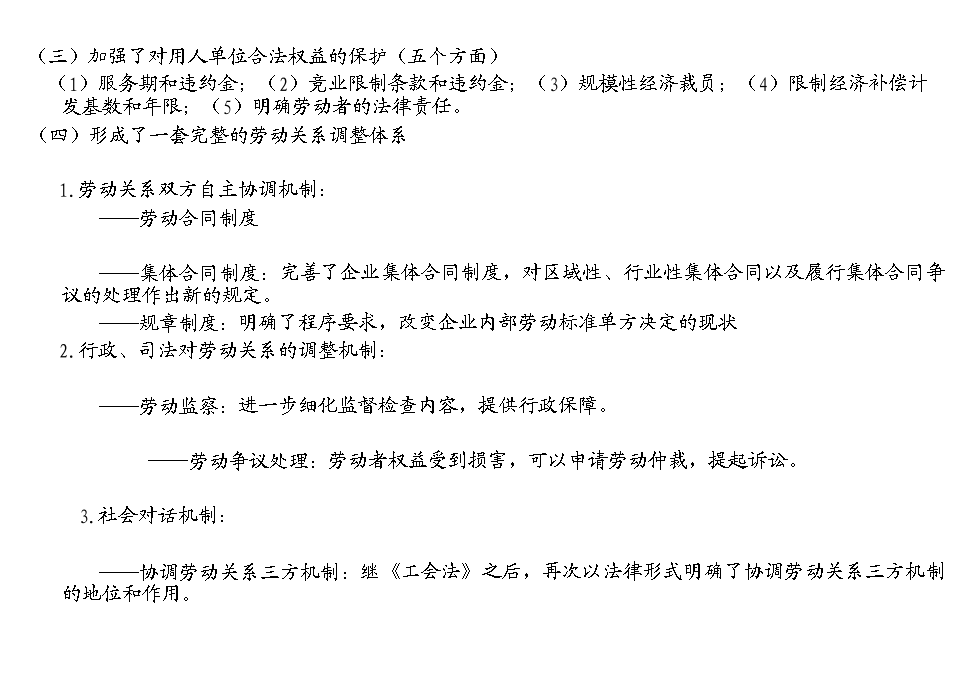 （三）加强了对用人单位合法权益的保护（五个方面）

（1）服务期和违约金；（2）竞业限制条款和违约金；（3）规模性经济裁员；（4）限制经济补偿计发基数和年限；（5）明确劳动者的法律责任。

（四）形成了一套完整的劳动关系调整体系

1.劳动关系双方自主协调机制：

——劳动合同制度

——集体合同制度：完善了企业集体合同制度，对区域性、行业性集体合同以及履行集体合同争议的处理作出新的规定。

——规章制度：明确了程序要求，改变企业内部劳动标准单方决定的现状

2.行政、司法对劳动关系的调整机制：

——劳动监察：进一步细化监督检查内容，提供行政保障。

——劳动争议处理：劳动者权益受到损害，可以申请劳动仲裁，提起诉讼。

3.社会对话机制：

——协调劳动关系三方机制：继《工会法》之后，再次以法律形式明确了协调劳动关系三方机制的地位和作用。